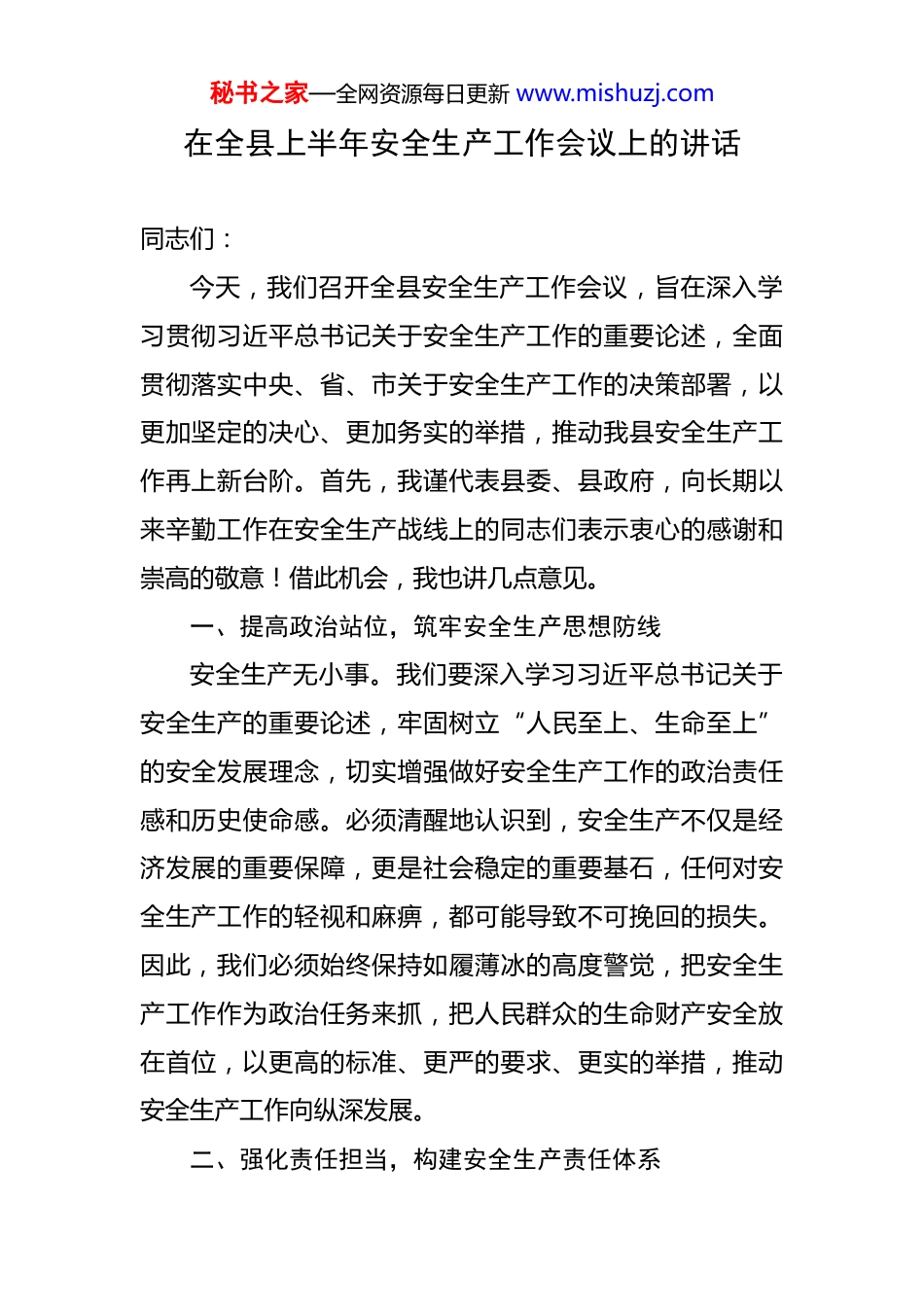 秘书之家—全网资源每日更新 www.mishuzj.com

在全县上半年安全生产工作会议上的讲话

同志们：

今天，我们召开全县安全生产工作会议，旨在深入学习贯彻习近平总书记关于安全生产工作的重要论述，全面贯彻落实中央、省、市关于安全生产工作的决策部署，以更加坚定的决心、更加务实的举措，推动我县安全生产工作再上新台阶。首先，我谨代表县委、县政府，向长期以来辛勤工作在安全生产战线上的同志们表示衷心的感谢和崇高的敬意！借此机会，我也讲几点意见。

一、提高政治站位，筑牢安全生产思想防线

安全生产无小事。我们要深入学习习近平总书记关于安全生产的重要论述，牢固树立“人民至上、生命至上”的安全发展理念，切实增强做好安全生产工作的政治责任感和历史使命感。必须清醒地认识到，安全生产不仅是经济发展的重要保障，更是社会稳定的重要基石，任何对安全生产工作的轻视和麻痹，都可能导致不可挽回的损失。因此，我们必须始终保持如履薄冰的高度警觉，把安全生产工作作为政治任务来抓，把人民群众的生命财产安全放在首位，以更高的标准、更严的要求、更实的举措，推动安全生产工作向纵深发展。

二、强化责任担当，构建安全生产责任体系